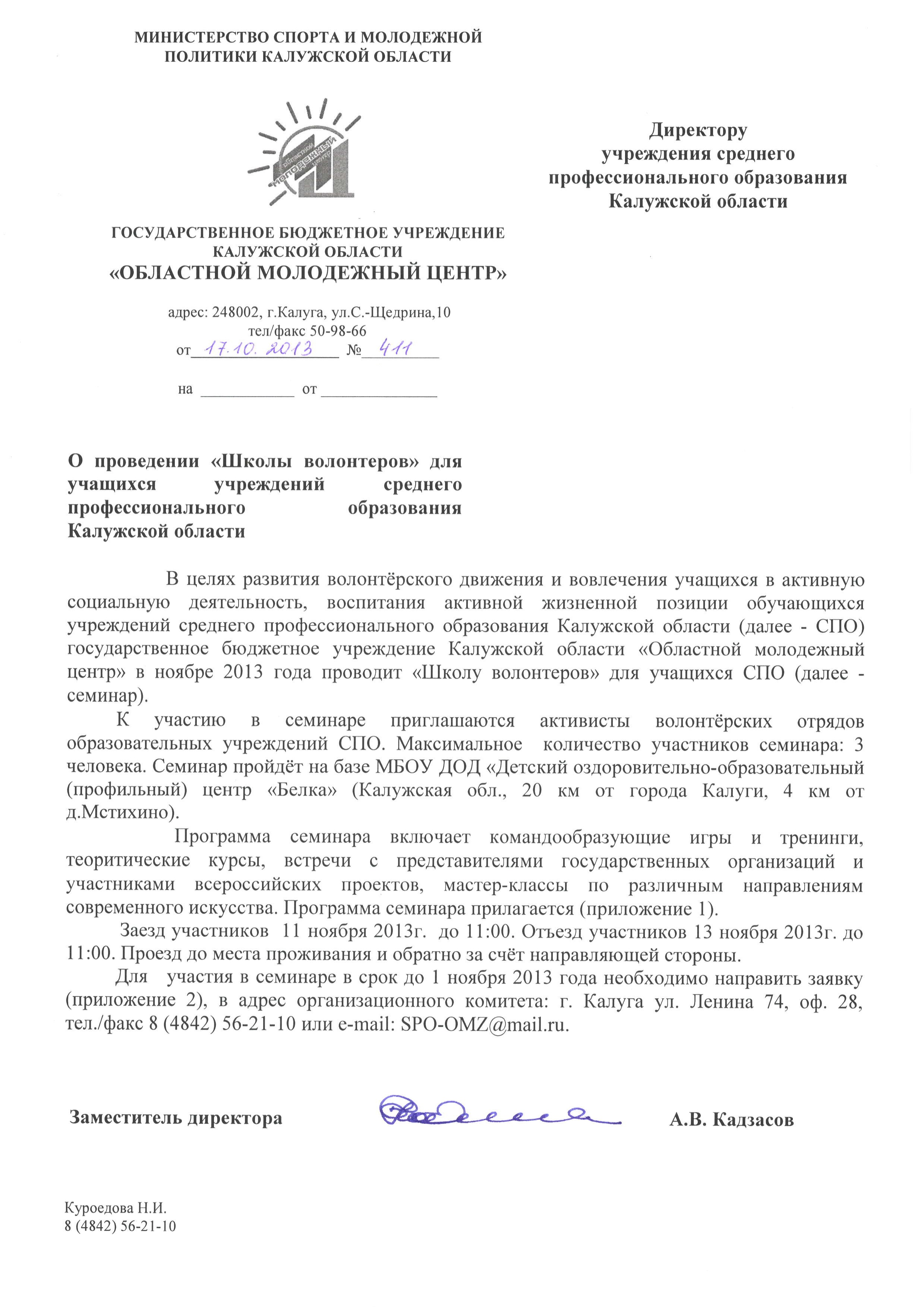 МИНИСТЕРСТВО СПОРТА И МОЛОДЕЖНОЙ
ПОЛИТИКИ КАЛУЖСКОЙ ОБЛАСТИ

ГОСУДАРСТВЕННОЕ БЮДЖЕТНОЕ УЧРЕЖДЕНИЕ
КАЛУЖСКОЙ ОБЛАСТИ
«ОБЛАСТНОЙ МОЛОДЕЖНЫЙ ЦЕНТР»

адрес: 248002, г.Калуга, ул.С.-Щедрина,10
тел/факс 50-98-66
от 17.10.2013 № 411

на ____ от ____

Директору
учреждения среднего
профессионального образования
Калужской области

О проведении «Школы волонтеров» для учащихся учреждений среднего профессионального образования Калужской области

В целях развития волонтёрского движения и вовлечения учащихся в активную социальную деятельность, воспитания активной жизненной позиции обучающихся учреждений среднего профессионального образования Калужской области (далее - СПО) государственное бюджетное учреждение Калужской области «Областной молодежный центр» в ноябре 2013 года проводит «Школу волонтеров» для учащихся СПО (далее - семинар).

К участию в семинаре приглашаются активисты волонтёрских отрядов образовательных учреждений СПО. Максимальное количество участников семинара: 3 человека. Семинар пройдёт на базе МБОУ ДОД «Детский оздоровительно-образовательный (профильный) центр «Белка» (Калужская обл., 20 км от города Калуги, 4 км от д.Мстихино).

Программа семинара включает командообразующие игры и тренинги, теоритические курсы, встречи с представителями государственных организаций и участниками всероссийских проектов, мастер-классы по различным направлениям современного искусства. Программа семинара прилагается (приложение 1).

Заезд участников 11 ноября 2013г. до 11:00. Отъезд участников 13 ноября 2013г. до 11:00. Проезд до места проживания и обратно за счёт направляющей стороны.

Для участия в семинаре в срок до 1 ноября 2013 года необходимо направить заявку (приложение 2), в адрес организационного комитета: г. Калуга ул. Ленина 74, оф. 28, тел./факс 8 (4842) 56-21-10 или e-mail: SPO-OMZ@mail.ru.

Заместитель директора А.В. Кадзасов

Куроедова Н.И.
8 (4842) 56-21-10